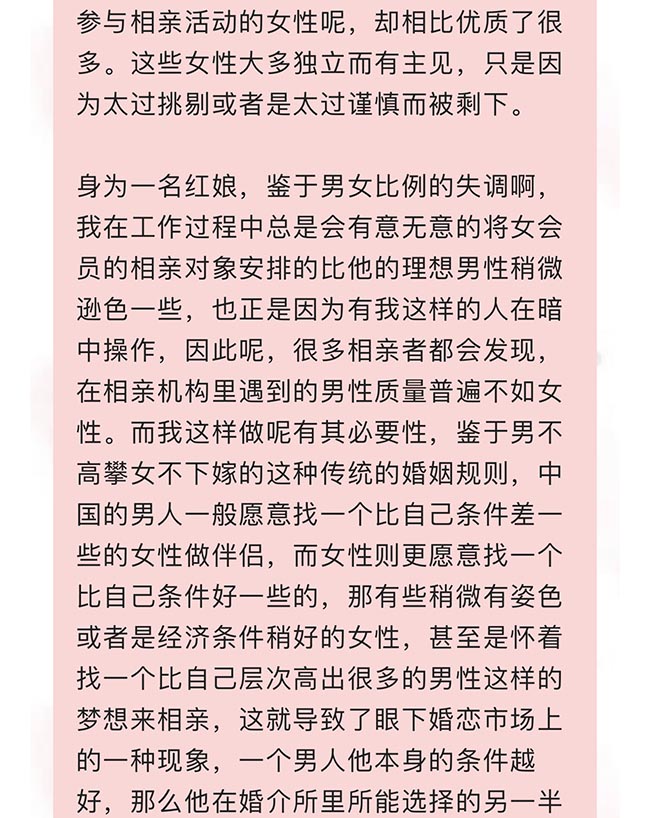 参与相亲活动的女性呢，却相比优质了很多。这些女性大多独立而有主见，只是因为太过挑剔或者是太过谨慎而被剩下。

身为一名红娘，鉴于男女比例的失调啊，我在工作过程中总是会有意无意的将女会员的相亲对象安排的比他的理想男性稍微逊色一些，也正是因为有我这样的人在暗中操作，因此呢，很多相亲者都会发现，在相亲机构里遇到的男性质量普遍不如女性。而我这样做呢有其必要性，鉴于男不高攀女不下嫁的这种传统的婚姻规则，中国的男人一般愿意找一个比自己条件差一些的女性做伴侣，而女性则更愿意找一个比自己条件好一些的，那有些稍微有姿色或者是经济条件稍好的女性，甚至是怀着找一个比自己层次高出很多的男性这样的梦想来相亲，这就导致了眼下婚恋市场上的一种现象，一个男人他本身的条件越好，那么他在婚介所里所能选择的另一半